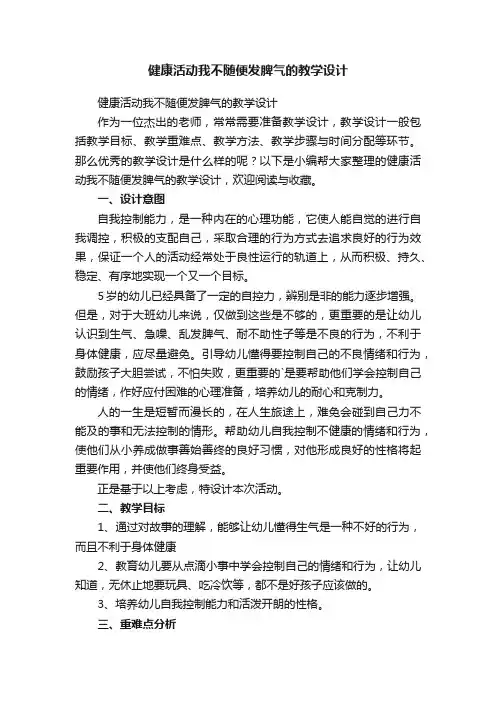 健康活动我不随便发脾气的教学设计

健康活动我不随便发脾气的教学设计

作为一位杰出的老师，常常需要准备教学设计，教学设计一般包括教学目标、教学重难点、教学方法、教学步骤与时间分配等环节。那么优秀的教学设计是什么样的呢？以下是小编帮大家整理的健康活动我不随便发脾气的教学设计，欢迎阅读与收藏。

一、设计意图

自我控制能力，是一种内在的心理功能，它使人能自觉的进行自我调控，积极的支配自己，采取合理的行为方式去追求良好的行为效果，保证一个人的活动经常处于良性运行的轨道上，从而积极、持久、稳定、有序地实现一个又一个目标。

5岁的幼儿已经具备了一定的自控力，辨别是非的能力逐步增强。但是，对于大班幼儿来说，仅做到这些是不够的，更重要的是让幼儿认识到生气、急噪、乱发脾气、耐不助性子等是不良的行为，不利于身体健康，应尽量避免。引导幼儿懂得要控制自己的不良情绪和行为，鼓励孩子大胆尝试，不怕失败，更重要的`是要帮助他们学会控制自己的情绪，作好应付困难的心理准备，培养幼儿的耐心和克制力。

人的一生是短暂而漫长的，在人生旅途上，难免会碰到自己力不能及的事和无法控制的情形。帮助幼儿自我控制不健康的情绪和行为，使他们从小养成做事善始善终的良好习惯，对他形成良好的性格将起重要作用，并使他们终身受益。

正是基于以上考虑，特设计本次活动。

二、教学目标

1、通过对故事的理解，能够让幼儿懂得生气是一种不好的行为，而且不利于身体健康

2、教育幼儿要从点滴小事中学会控制自己的情绪和行为，让幼儿知道，无休止地要玩具、吃冷饮等，都不是好孩子应该做的。

3、培养幼儿自我控制能力和活泼开朗的性格。

三、重难点分析